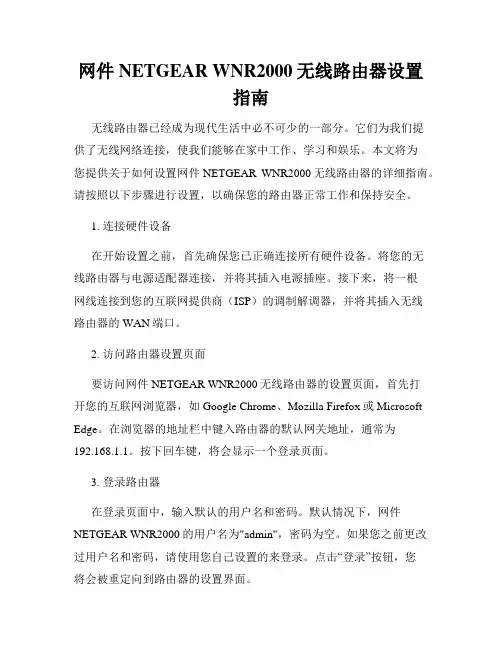 网件 NETGEAR WNR2000 无线路由器设置指南

无线路由器已经成为现代生活中必不可少的一部分。它们为我们提供了无线网络连接，使我们能够在家中工作、学习和娱乐。本文将为您提供关于如何设置网件 NETGEAR WNR2000 无线路由器的详细指南。请按照以下步骤进行设置，以确保您的路由器正常工作和保持安全。

1. 连接硬件设备

在开始设置之前，首先确保您已正确连接所有硬件设备。将您的无线路由器与电源适配器连接，并将其插入电源插座。接下来，将一根网线连接到您的互联网提供商（ISP）的调制解调器，并将其插入无线路由器的 WAN 端口。

2. 访问路由器设置页面

要访问网件 NETGEAR WNR2000 无线路由器的设置页面，首先打开您的互联网浏览器，如 Google Chrome、Mozilla Firefox 或 Microsoft Edge。在浏览器的地址栏中键入路由器的默认网关地址，通常为 192.168.1.1。按下回车键，将会显示一个登录页面。

3. 登录路由器

在登录页面中，输入默认的用户名和密码。默认情况下，网件 NETGEAR WNR2000 的用户名为"admin"，密码为空。如果您之前更改过用户名和密码，请使用您自己设置的来登录。点击“登录”按钮，您将会被重定向到路由器的设置界面。